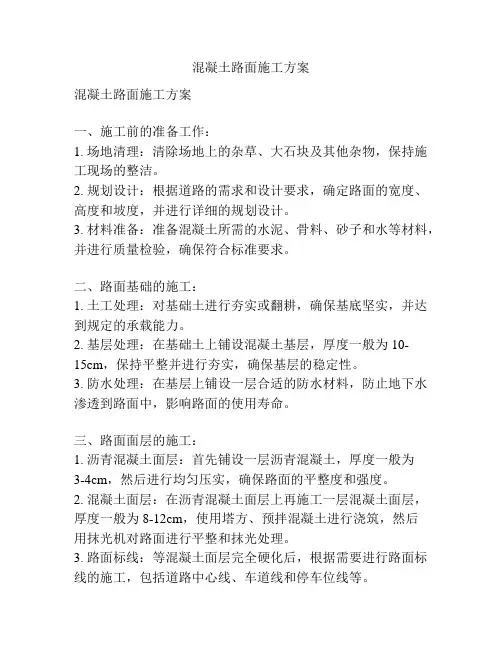 混凝土路面施工方案

混凝土路面施工方案

一、施工前的准备工作：
1. 场地清理：清除场地上的杂草、大石块及其他杂物，保持施工现场的整洁。
2. 规划设计：根据道路的需求和设计要求，确定路面的宽度、高度和坡度，并进行详细的规划设计。
3. 材料准备：准备混凝土所需的水泥、骨料、砂子和水等材料，并进行质量检验，确保符合标准要求。

二、路面基础的施工：
1. 土工处理：对基础土进行夯实或翻耕，确保基底坚实，并达到规定的承载能力。
2. 基层处理：在基础土上铺设混凝土基层，厚度一般为 10-15cm，保持平整并进行夯实，确保基层的稳定性。
3. 防水处理：在基层上铺设一层合适的防水材料，防止地下水渗透到路面中，影响路面的使用寿命。

三、路面面层的施工：
1. 沥青混凝土面层：首先铺设一层沥青混凝土，厚度一般为 3-4cm，然后进行均匀压实，确保路面的平整度和强度。
2. 混凝土面层：在沥青混凝土面层上再施工一层混凝土面层，厚度一般为 8-12cm，使用塔方、预拌混凝土进行浇筑，然后用抹光机对路面进行平整和抹光处理。
3. 路面标线：等混凝土面层完全硬化后，根据需要进行路面标线的施工，包括道路中心线、车道线和停车位线等。